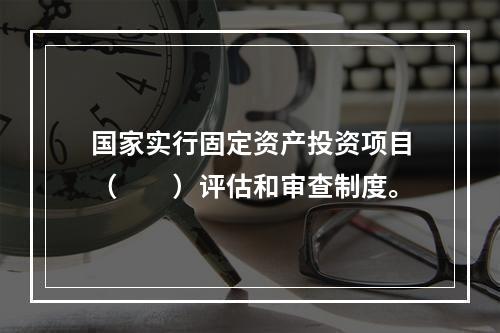 国家实行固定资产投资项目（　　）评估和审查制度。